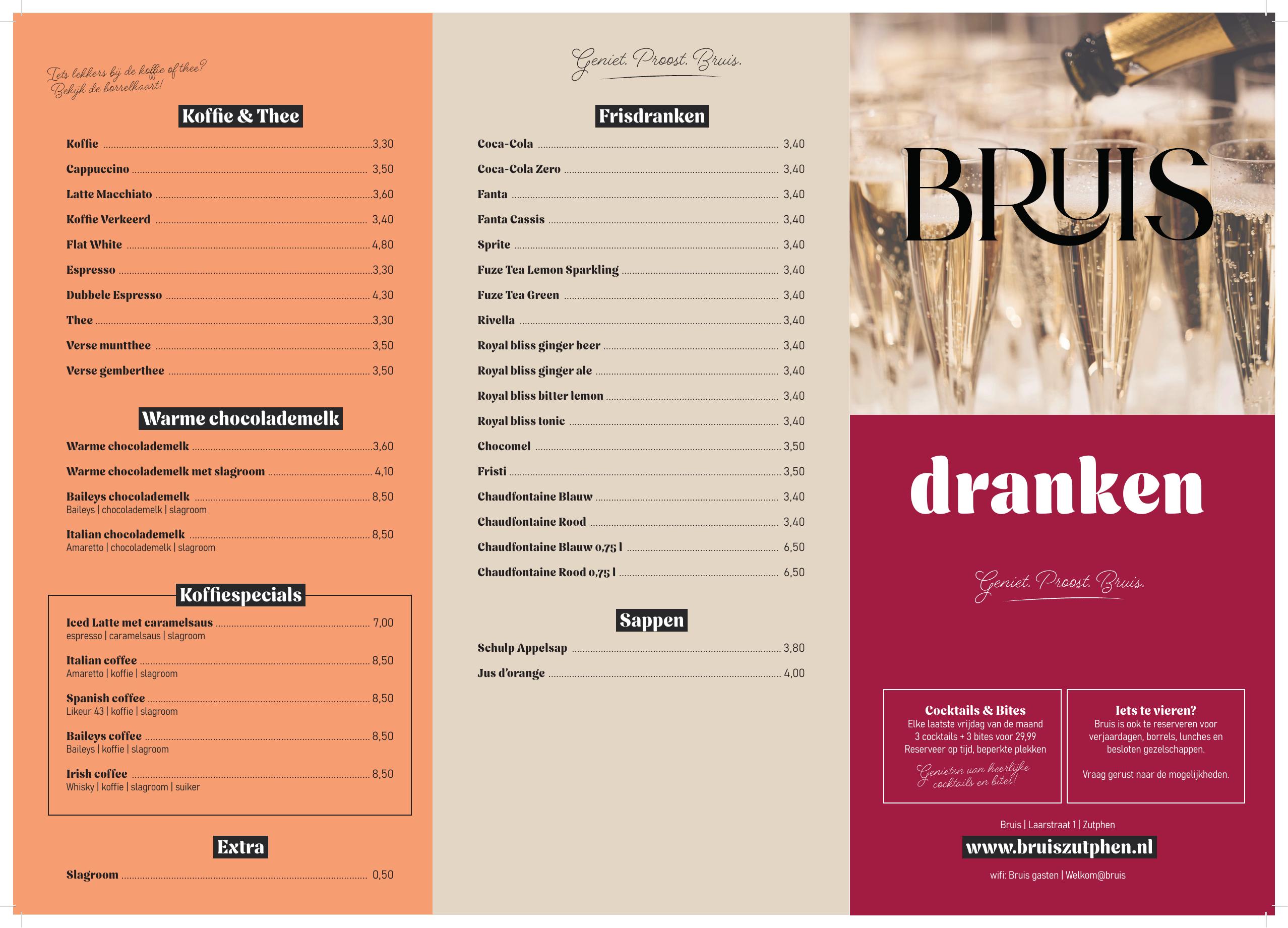 Iets lekkers bij de koffie of thee? Bekijk de borrelkaart!

Koffie & Thee

Koffie 3,30
Cappuccino 3,50
Latte Macchiato 3,60
Koffie Verkeerd 3,40
Flat White 4,80
Espresso 3,30
Dubbele Espresso 4,30
Thee 3,30
Verse muntthee 3,50
Verse gemberthee 3,50

Warme chocolademelk

Warme chocolademelk 3,60
Warme chocolademelk met slagroom 4,10
Baileys chocolademelk 8,50
Baileys | chocolademelk | slagroom
Italian chocolademelk 8,50
Amaretto | chocolademelk | slagroom

Koffiespecials

Iced Latte met caramelsaus 7,00
espresso | caramelsaus | slagroom
Italian coffee 8,50
Amaretto | koffie | slagroom
Spanish coffee 8,50
Likeur 43 | koffie | slagroom
Baileys coffee 8,50
Baileys | koffie | slagroom
Irish coffee 8,50
Whisky | koffie | slagroom | suiker

Extra

Slagroom 0,50

Geniet. Proost. Bruis.

Frisdranken

Coca-Cola 3,40
Coca-Cola Zero 3,40
Fanta 3,40
Fanta Cassis 3,40
Sprite 3,40
Fuze Tea Lemon Sparkling 3,40
Fuze Tea Green 3,40
Rivella 3,40
Royal bliss ginger beer 3,40
Royal bliss ginger ale 3,40
Royal bliss bitter lemon 3,40
Royal bliss tonic 3,40
Chocomel 3,50
Fristi 3,50
Chaudfontaine Blauw 3,40
Chaudfontaine Rood 3,40
Chaudfontaine Blauw 0,75 l 6,50
Chaudfontaine Rood 0,75 l 6,50

Sappen

Schulp Appelsap 3,80
Jus d'orange 4,00

BRUIS

dranken

Geniet. Proost. Bruis.

Cocktails & Bites
Elke laatste vrijdag van de maand
3 cocktails + 3 bites voor 29,99
Reserveer op tijd, beperkte plekken
Genieten van heerlijke cocktails en bites!

Iets te vieren?
Bruis is ook te reserveren voor verjaardagen, borrels, lunches en besloten gezelschappen.

Vraag gerust naar de mogelijkheden.

Bruis | Laarstraat 1 | Zutphen
www.bruiszutphen.nl
wifi: Bruis gasten | Welkom@bruis